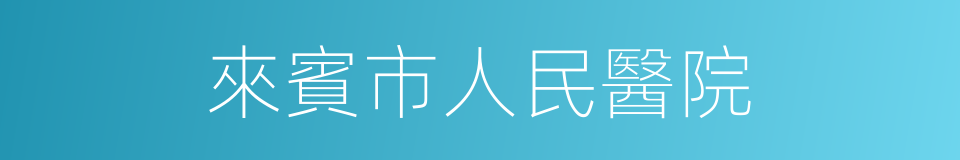 來賓市人民醫院